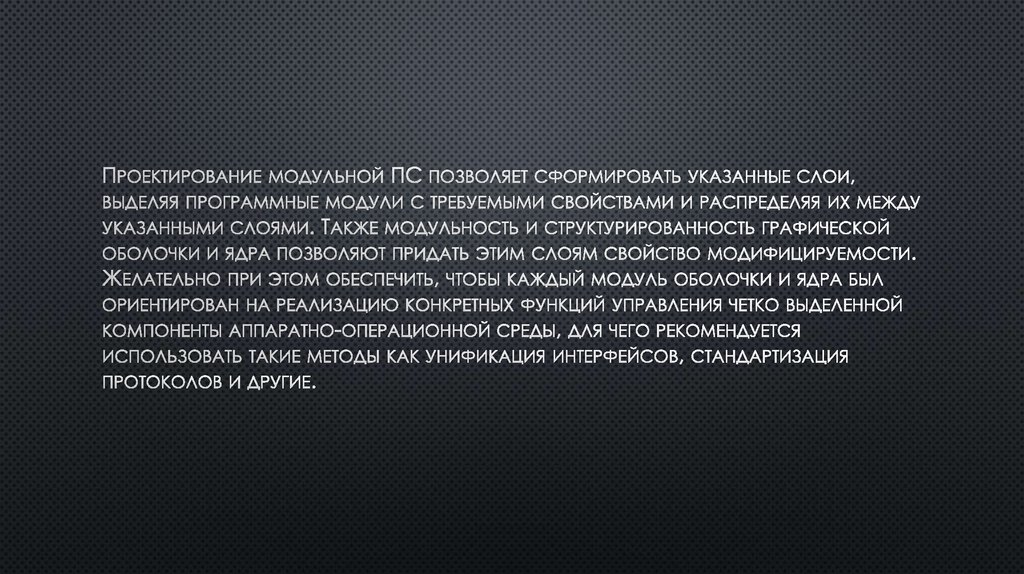 Проектирование модульной ПС позволяет сформировать указанные слои, выделяя программные модули с требуемыми свойствами и распределяя их между указанными слоями. Также модульность и структурированность графической оболочки и ядра позволяют придать этим слоям свойство модифицируемости. Желательно при этом обеспечить, чтобы каждый модуль оболочки и ядра был ориентирован на реализацию конкретных функций управления четко выделенной компоненты аппаратно-операционной среды, для чего рекомендуется использовать такие методы как унификация интерфейсов, стандартизация протоколов и другие.